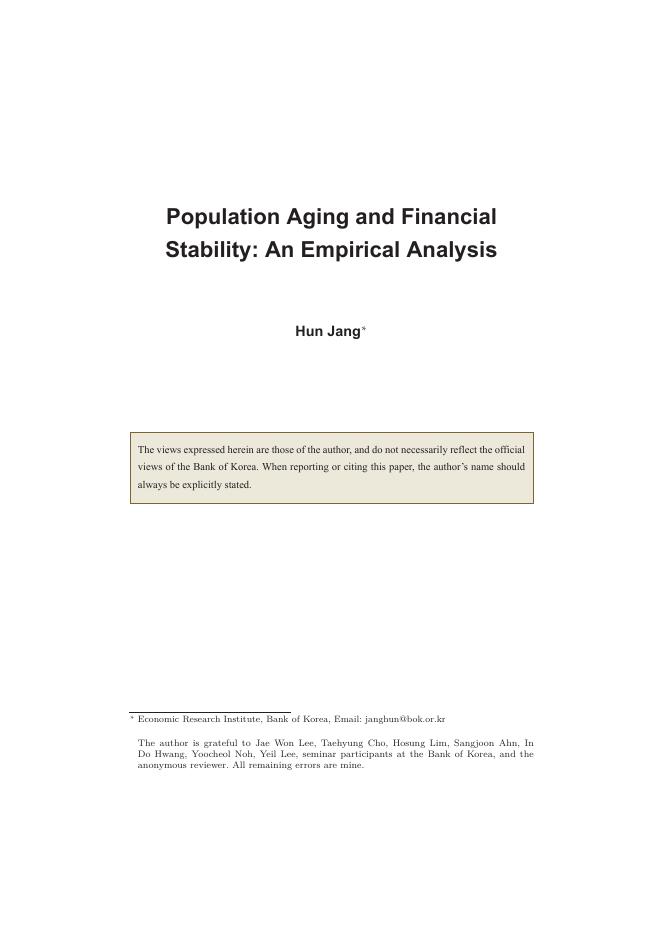 Population Aging and Financial Stability: An Empirical Analysis

Hun Jang*

The views expressed herein are those of the author, and do not necessarily reflect the official views of the Bank of Korea. When reporting or citing this paper, the author's name should always be explicitly stated.

* Economic Research Institute, Bank of Korea, Email: janghun@bok.or.kr

The author is grateful to Jae Won Lee, Taehyung Cho, Hosung Lim, Sangjoon Ahn, In Do Hwang, Yoocheol Noh, Yeil Lee, seminar participants at the Bank of Korea, and the anonymous reviewer. All remaining errors are mine.